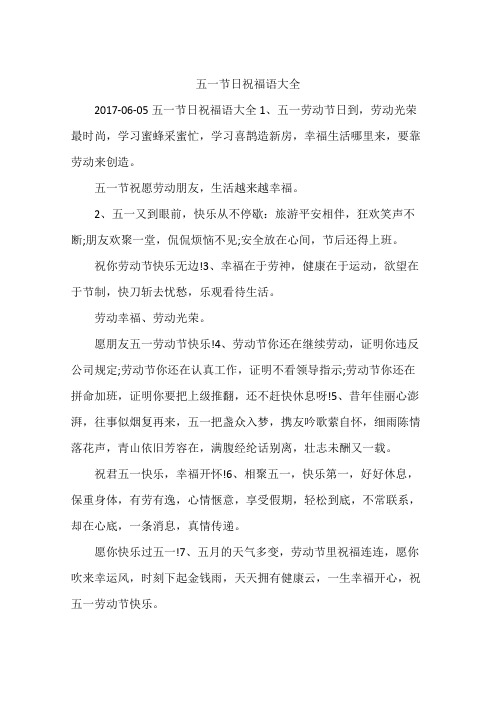 五一节日祝福语大全

2017-06-05 五一节日祝福语大全 1、五一劳动节日到，劳动光荣最时尚，学习蜜蜂采蜜忙，学习喜鹊造新房，幸福生活哪里来，要靠劳动来创造。

五一节祝愿劳动朋友，生活越来越幸福。

2、五一又到眼前，快乐从不停歇：旅游平安相伴，狂欢笑声不断;朋友欢聚一堂，侃侃烦恼不见;安全放在心间，节后还得上班。

祝你劳动节快乐无边!3、幸福在于劳神，健康在于运动，欲望在于节制，快刀斩去忧愁，乐观看待生活。

劳动幸福、劳动光荣。

愿朋友五一劳动节快乐!4、劳动节你还在继续劳动，证明你违反公司规定;劳动节你还在认真工作，证明不看领导指示;劳动节你还在拼命加班，证明你要把上级推翻，还不赶快休息呀!5、昔年佳丽心澎湃，往事似烟复再来，五一把盏众入梦，携友吟歌紫自怀，细雨陈情落花声，青山依旧芳容在，满腹经纶话别离，壮志未酬又一载。

祝君五一快乐，幸福开怀!6、相聚五一，快乐第一，好好休息，保重身体，有劳有逸，心情惬意，享受假期，轻松到底，不常联系，却在心底，一条消息，真情传递。

愿你快乐过五一!7、五月的天气多变，劳动节里祝福连连，愿你吹来幸运风，时刻下起金钱雨，天天拥有健康云，一生幸福开心，祝五一劳动节快乐。